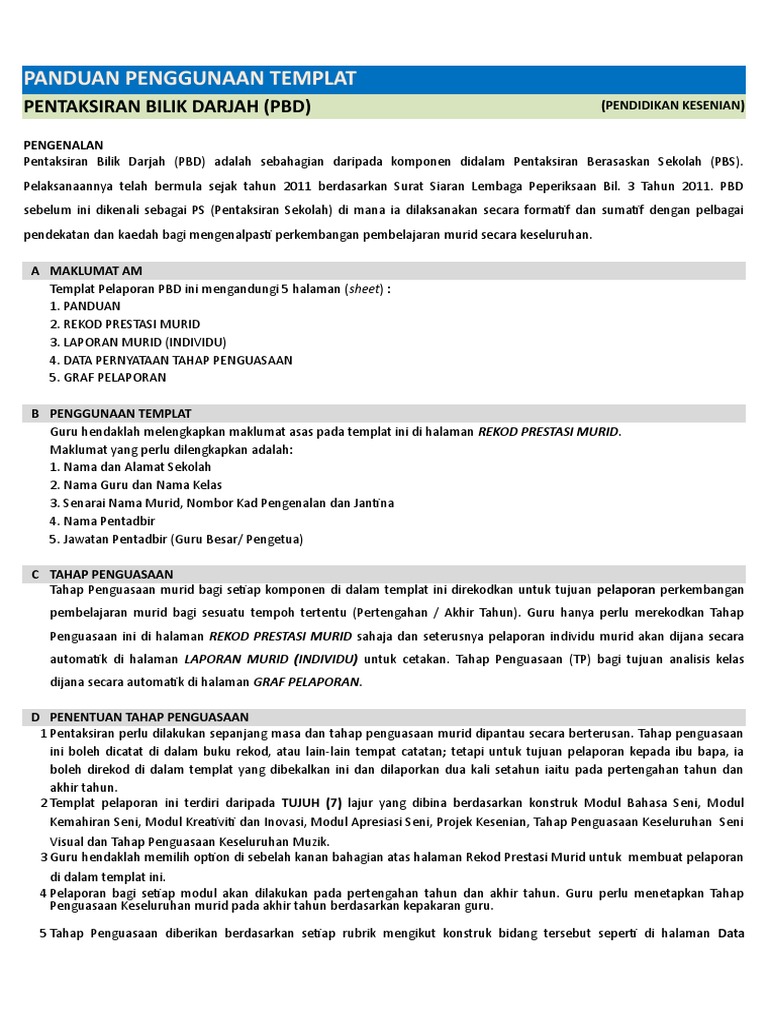 PANDUAN PENGGUNAAN TEMPLAT
PENTAKSIRAN BILIK DARJAH (PBD) (PENDIDIKAN KESENIAN)

PENGENALAN
Pentaksiran Bilik Darjah (PBD) adalah sebahagian daripada komponen didalam Pentaksiran Berasaskan Sekolah (PBS). Pelaksanaannya telah bermula sejak tahun 2011 berdasarkan Surat Siaran Lembaga Peperiksaan Bil. 3 Tahun 2011. PBD sebelum ini dikenali sebagai PS (Pentaksiran Sekolah) di mana ia dilaksanakan secara formatif dan sumatif dengan pelbagai pendekatan dan kaedah bagi mengenalpasti perkembangan pembelajaran murid secara keseluruhan.

A MAKLUMAT AM
Templat Pelaporan PBD ini mengandungi 5 halaman (sheet) :
1. PANDUAN
2. REKOD PRESTASI MURID
3. LAPORAN MURID (INDIVIDU)
4. DATA PERNYATAAN TAHAP PENGUASAAN
5. GRAF PELAPORAN

B PENGGUNAAN TEMPLAT
Guru hendaklah melengkapkan maklumat asas pada templat ini di halaman REKOD PRESTASI MURID.
Maklumat yang perlu dilengkapkan adalah:
1. Nama dan Alamat Sekolah
2. Nama Guru dan Nama Kelas
3. Senarai Nama Murid, Nombor Kad Pengenalan dan Jantina
4. Nama Pentadbir
5. Jawatan Pentadbir (Guru Besar/ Pengetua)

C TAHAP PENGUASAAN
Tahap Penguasaan murid bagi setiap komponen di dalam templat ini direkodkan untuk tujuan pelaporan perkembangan pembelajaran murid bagi sesuatu tempoh tertentu (Pertengahan / Akhir Tahun). Guru hanya perlu merekodkan Tahap Penguasaan ini di halaman REKOD PRESTASI MURID sahaja dan seterusnya pelaporan individu murid akan dijana secara automatik di halaman LAPORAN MURID (INDIVIDU) untuk cetakan. Tahap Penguasaan (TP) bagi tujuan analisis kelas dijana secara automatik di halaman GRAF PELAPORAN.

D PENENTUAN TAHAP PENGUASAAN
1 Pentaksiran perlu dilakukan sepanjang masa dan tahap penguasaan murid dipantau secara berterusan. Tahap penguasaan ini boleh dicatat di dalam buku rekod, atau lain-lain tempat catatan; tetapi untuk tujuan pelaporan kepada ibu bapa, ia boleh direkod di dalam templat yang dibekalkan ini dan dilaporkan dua kali setahun iaitu pada pertengahan tahun dan akhir tahun.
2 Templat pelaporan ini terdiri daripada TUJUH (7) lajur yang dibina berdasarkan konstruk Modul Bahasa Seni, Modul Kemahiran Seni, Modul Kreativiti dan Inovasi, Modul Apresiasi Seni, Projek Kesenian, Tahap Penguasaan Keseluruhan Seni Visual dan Tahap Penguasaan Keseluruhan Muzik.
3 Guru hendaklah memilih option di sebelah kanan bahagian atas halaman Rekod Prestasi Murid untuk membuat pelaporan di dalam templat ini.
4 Pelaporan bagi setiap modul akan dilakukan pada pertengahan tahun dan akhir tahun. Guru perlu menetapkan Tahap Penguasaan Keseluruhan murid pada akhir tahun berdasarkan kepakaran guru.
5 Tahap Penguasaan diberikan berdasarkan setiap rubrik mengikut konstruk bidang tersebut seperti di halaman Data